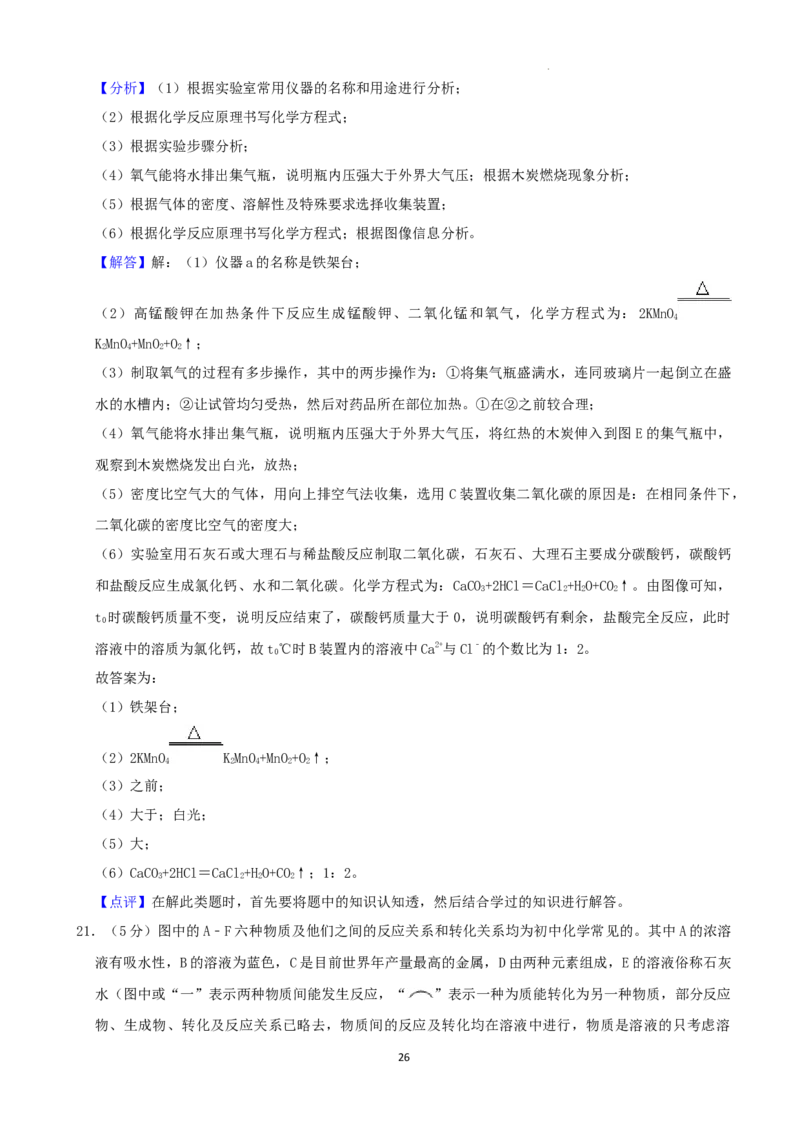 【分析】（1）根据实验室常用仪器的名称和用途进行分析；

（2）根据化学反应原理书写化学方程式；

（3）根据实验步骤分析；

（4）氧气能将水排出集气瓶，说明瓶内压强大于外界大气压；根据木炭燃烧现象分析；

（5）根据气体的密度、溶解性及特殊要求选择收集装置；

（6）根据化学反应原理书写化学方程式；根据图像信息分析。

【解答】解：（1）仪器a的名称是铁架台；

（2）高锰酸钾在加热条件下反应生成锰酸钾、二氧化锰和氧气，化学方程式为：$2KMnO_4 \xlongequal{\triangle} K_2MnO_4+MnO_2+O_2\uparrow$；

（3）制取氧气的过程有多步操作，其中的两步操作为：①将集气瓶盛满水，连同玻璃片一起倒立在盛水的水槽内；②让试管均匀受热，然后对药品所在部位加热。①在②之前较合理；

（4）氧气能将水排出集气瓶，说明瓶内压强大于外界大气压，将红热的木炭伸入到图E的集气瓶中，观察到木炭燃烧发出白光，放热；

（5）密度比空气大的气体，用向上排空气法收集，选用C装置收集二氧化碳的原因是：在相同条件下，二氧化碳的密度比空气的密度大；

（6）实验室用石灰石或大理石与稀盐酸反应制取二氧化碳，石灰石、大理石主要成分碳酸钙，碳酸钙和盐酸反应生成氯化钙、水和二氧化碳。化学方程式为：$CaCO_3+2HCl=CaCl_2+H_2O+CO_2\uparrow$。由图像可知，$t_0$时碳酸钙质量不变，说明反应结束了，碳酸钙质量大于0，说明碳酸钙有剩余，盐酸完全反应，此时溶液中的溶质为氯化钙，故$t_0$℃时B装置内的溶液中$Ca^{2+}$与$Cl^-$的个数比为1：2。

故答案为：

（1）铁架台；

（2）$2KMnO_4 \xlongequal{\triangle} K_2MnO_4+MnO_2+O_2\uparrow$；

（3）之前；

（4）大于；白光；

（5）大；

（6）$CaCO_3+2HCl=CaCl_2+H_2O+CO_2\uparrow$；1：2。

【点评】在解此类题时，首先要将题中的知识认知透，然后结合学过的知识进行解答。

21．（5分）图中的A－F六种物质及他们之间的反应关系和转化关系均为初中化学常见的。其中A的浓溶液有吸水性，B的溶液为蓝色，C是目前世界年产量最高的金属，D由两种元素组成，E的溶液俗称石灰水（图中或“一”表示两种物质间能发生反应，“⌒”表示一种为质能转化为另一种物质，部分反应物、生成物、转化及反应关系已略去，物质间的反应及转化均在溶液中进行，物质是溶液的只考虑溶

26